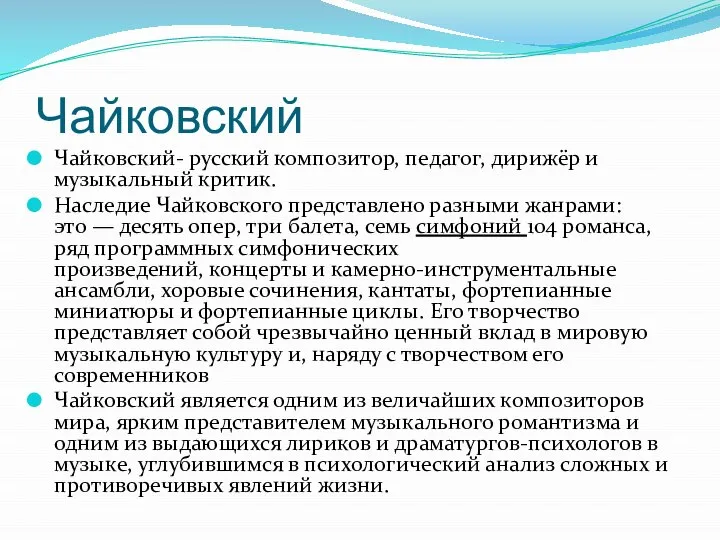 Чайковский

Чайковский- русский композитор, педагог, дирижёр и музыкальный критик.

Наследие Чайковского представлено разными жанрами: это — десять опер, три балета, семь симфоний 104 романса, ряд программных симфонических произведений, концерты и камерно-инструментальные ансамбли, хоровые сочинения, кантаты, фортепианные миниатюры и фортепианные циклы. Его творчество представляет собой чрезвычайно ценный вклад в мировую музыкальную культуру и, наряду с творчеством его современников

Чайковский является одним из величайших композиторов мира, ярким представителем музыкального романтизма и одним из выдающихся лириков и драматургов-психологов в музыке, углубившимся в психологический анализ сложных и противоречивых явлений жизни.